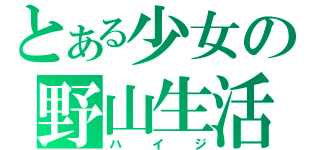 とある少女の野山生活
ハイジ